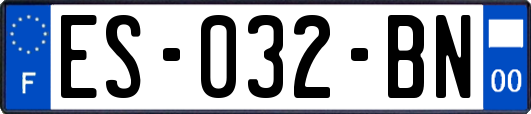 F

ES-032-BN

00